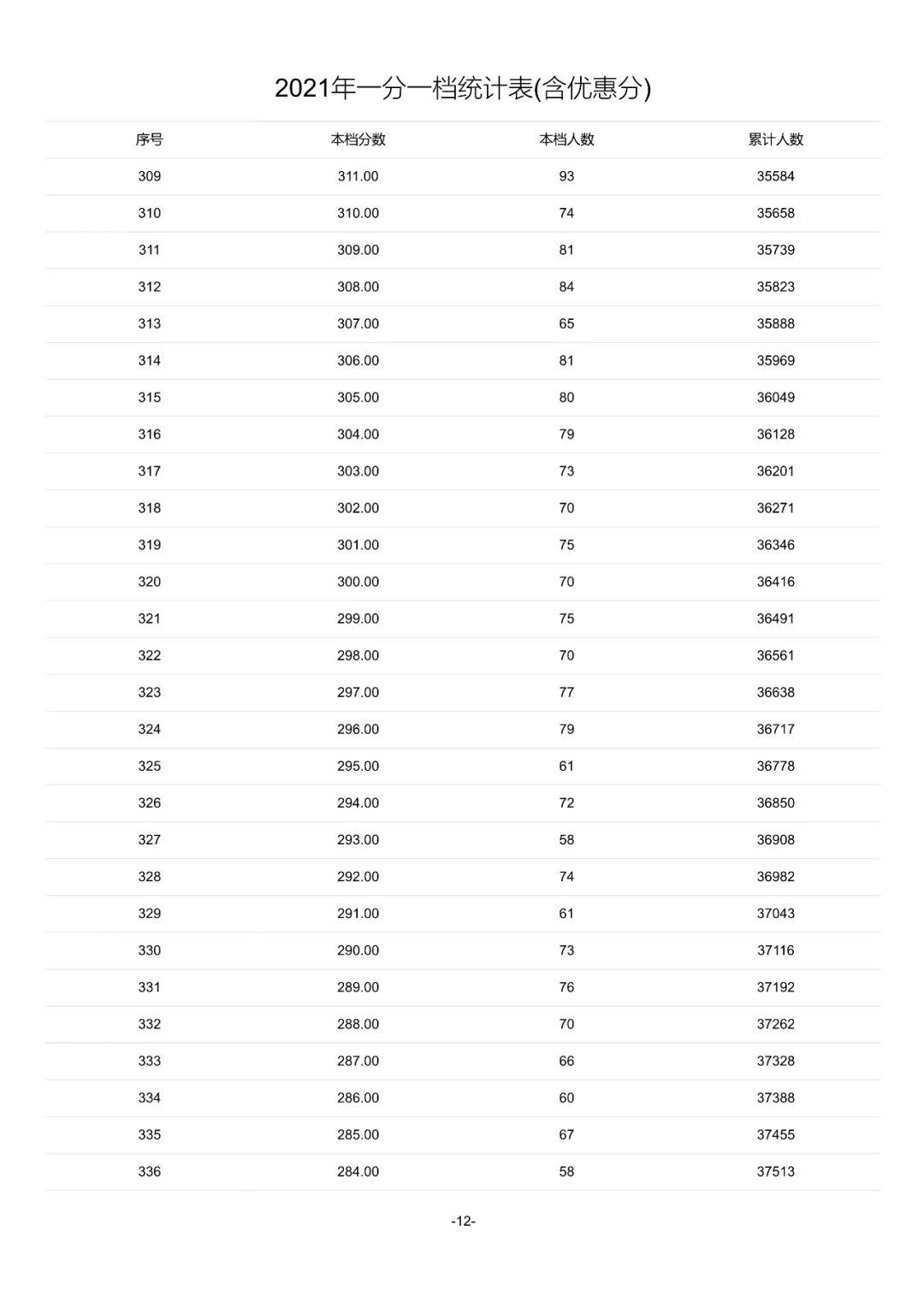 2021年一分一档统计表(含优惠分)

| 序号 | 本档分数 | 本档人数 | 累计人数 |
|---|---|---|---|
| 309 | 311.00 | 93 | 35584 |
| 310 | 310.00 | 74 | 35658 |
| 311 | 309.00 | 81 | 35739 |
| 312 | 308.00 | 84 | 35823 |
| 313 | 307.00 | 65 | 35888 |
| 314 | 306.00 | 81 | 35969 |
| 315 | 305.00 | 80 | 36049 |
| 316 | 304.00 | 79 | 36128 |
| 317 | 303.00 | 73 | 36201 |
| 318 | 302.00 | 70 | 36271 |
| 319 | 301.00 | 75 | 36346 |
| 320 | 300.00 | 70 | 36416 |
| 321 | 299.00 | 75 | 36491 |
| 322 | 298.00 | 70 | 36561 |
| 323 | 297.00 | 77 | 36638 |
| 324 | 296.00 | 79 | 36717 |
| 325 | 295.00 | 61 | 36778 |
| 326 | 294.00 | 72 | 36850 |
| 327 | 293.00 | 58 | 36908 |
| 328 | 292.00 | 74 | 36982 |
| 329 | 291.00 | 61 | 37043 |
| 330 | 290.00 | 73 | 37116 |
| 331 | 289.00 | 76 | 37192 |
| 332 | 288.00 | 70 | 37262 |
| 333 | 287.00 | 66 | 37328 |
| 334 | 286.00 | 60 | 37388 |
| 335 | 285.00 | 67 | 37455 |
| 336 | 284.00 | 58 | 37513 |

-12-